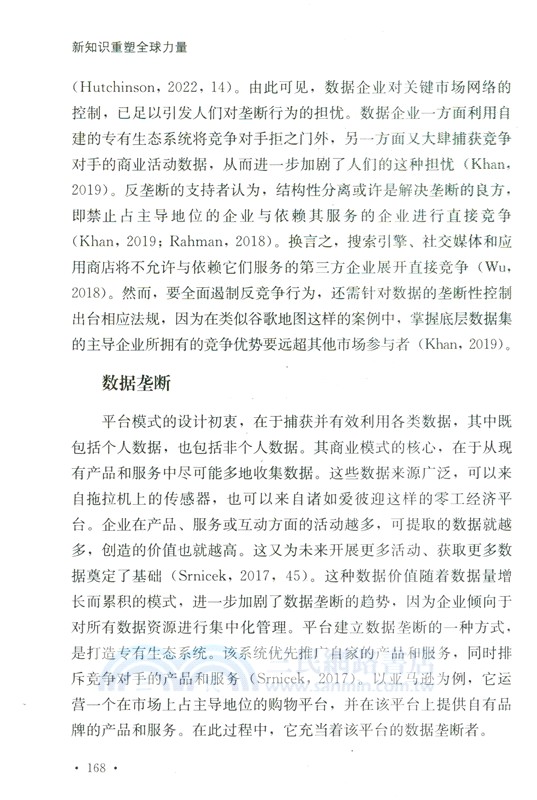 新知识重塑全球力量

（Hutchinson，2022，14）。由此可见，数据企业对关键市场网络的控制，已足以引发人们对垄断行为的担忧。数据企业一方面利用自建的专有生态系统将竞争对手拒之门外，另一方面又大肆捕获竞争对手的商业活动数据，从而进一步加剧了人们的这种担忧（Khan，2019）。反垄断的支持者认为，结构性分离或许是解决垄断的良方，即禁止占主导地位的企业与依赖其服务的企业进行直接竞争（Khan，2019；Rahman，2018）。换言之，搜索引擎、社交媒体和应用商店将不允许与依赖它们服务的第三方企业展开直接竞争（Wu，2018）。然而，要全面遏制反竞争行为，还需针对数据的垄断性控制出台相应法规，因为在类似谷歌地图这样的案例中，掌握底层数据集的主导企业所拥有的竞争优势要远超其他市场参与者（Khan，2019）。

数据垄断

平台模式的设计初衷，在于捕获并有效利用各类数据，其中既包括个人数据，也包括非个人数据。其商业模式的核心，在于从现有产品和服务中尽可能多地收集数据。这些数据来源广泛，可以来自拖拉机上的传感器，也可以来自诸如爱彼迎这样的零工经济平台。企业在产品、服务或互动方面的活动越多，可提取的数据就越多，创造的价值也就越高。这又为未来开展更多活动、获取更多数据奠定了基础（Srnicek，2017，45）。这种数据价值随着数据量增长而累积的模式，进一步加剧了数据垄断的趋势，因为企业倾向于对所有数据资源进行集中化管理。平台建立数据垄断的一种方式，是打造专有生态系统。该系统优先推广自家的产品和服务，同时排斥竞争对手的产品和服务（Srnicek，2017）。以亚马逊为例，它运营一个在市场上占主导地位的购物平台，并在该平台上提供自有品牌的产品和服务。在此过程中，它充当着该平台的数据垄断者。

· 168 ·